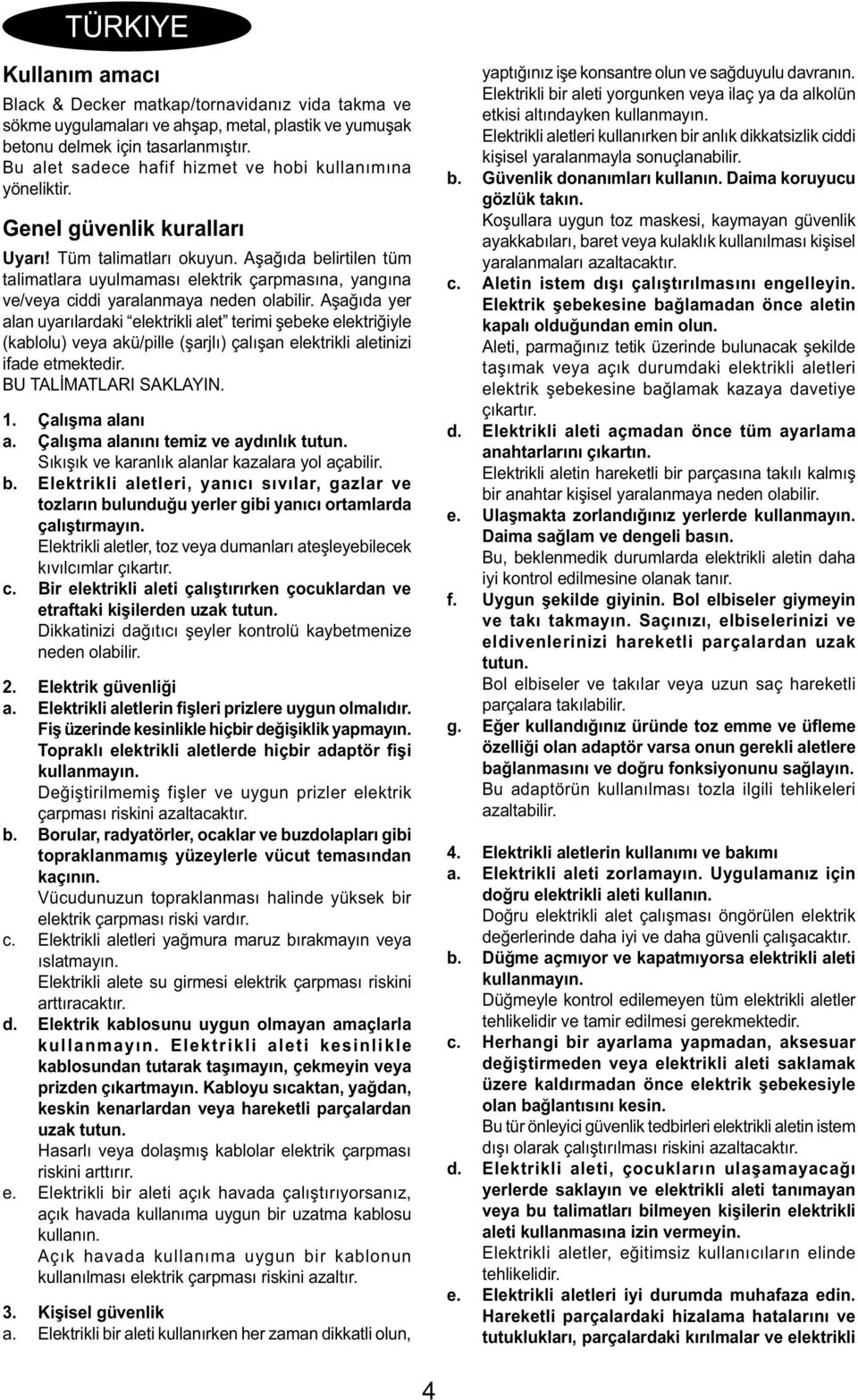 TÜRKIYE

Kullanım amacı

Black & Decker matkap/tornavidanız vida takma ve sökme uygulamaları ve ahşap, metal, plastik ve yumuşak betonu delmek için tasarlanmıştır. Bu alet sadece hafif hizmet ve hobi kullanımına yöneliktir.

Genel güvenlik kuralları

Uyarı! Tüm talimatları okuyun. Aşağıda belirtilen tüm talimatlara uyulmaması elektrik çarpmasına, yangına ve/veya ciddi yaralanmaya neden olabilir. Aşağıda yer alan uyarılardaki "elektrikli alet" terimi şebeke elektriğiyle (kablolu) veya akü/pille (şarjlı) çalışan elektrikli aletinizi ifade etmektedir.
BU TALİMATLARI SAKLAYIN.

1. Çalışma alanı
a. Çalışma alanını temiz ve aydınlık tutun. Sıkışık ve karanlık alanlar kazalara yol açabilir.
b. Elektrikli aletleri, yanıcı sıvılar, gazlar ve tozların bulunduğu yerler gibi yanıcı ortamlarda çalıştırmayın. Elektrikli aletler, toz veya dumanları ateşleyebilecek kıvılcımlar çıkartır.
c. Bir elektrikli aleti çalıştırırken çocuklardan ve etraftaki kişilerden uzak tutun. Dikkatinizi dağıtıcı şeyler kontrolü kaybetmenize neden olabilir.

2. Elektrik güvenliği
a. Elektrikli aletlerin fişleri prizlere uygun olmalıdır. Fiş üzerinde kesinlikle hiçbir değişiklik yapmayın. Topraklı elektrikli aletlerde hiçbir adaptör fişi kullanmayın. Değiştirilmemiş fişler ve uygun prizler elektrik çarpması riskini azaltacaktır.
b. Borular, radyatörler, ocaklar ve buzdolapları gibi topraklanmamış yüzeylerle vücut temasından kaçının. Vücudunuzun topraklanması halinde yüksek bir elektrik çarpması riski vardır.
c. Elektrikli aletleri yağmura maruz bırakmayın veya ıslatmayın. Elektrikli alete su girmesi elektrik çarpması riskini arttıracaktır.
d. Elektrik kablosunu uygun olmayan amaçlarla kullanmayın. Elektrikli aleti kesinlikle kablosundan tutarak taşımayın, çekmeyin veya prizden çıkartmayın. Kabloyu sıcaktan, yağdan, keskin kenarlardan veya hareketli parçalardan uzak tutun. Hasarlı veya dolaşmış kablolar elektrik çarpması riskini arttırır.
e. Elektrikli bir aleti açık havada çalıştırıyorsanız, açık havada kullanıma uygun bir uzatma kablosu kullanın. Açık havada kullanıma uygun bir kablonun kullanılması elektrik çarpması riskini azaltır.

3. Kişisel güvenlik
a. Elektrikli bir aleti kullanırken her zaman dikkatli olun, yaptığınız işe konsantre olun ve sağduyulu davranın. Elektrikli bir aleti yorgunken veya ilaç ya da alkolün etkisi altındayken kullanmayın. Elektrikli aletleri kullanırken bir anlık dikkatsizlik ciddi kişisel yaralanmayla sonuçlanabilir.
b. Güvenlik donanımları kullanın. Daima koruyucu gözlük takın. Koşullara uygun toz maskesi, kaymayan güvenlik ayakkabıları, baret veya kulaklık kullanılması kişisel yaralanmaları azaltacaktır.
c. Aletin istem dışı çalıştırılmasını engelleyin. Elektrik şebekesine bağlamadan önce aletin kapalı olduğundan emin olun. Aleti, parmağınız tetik üzerinde bulunacak şekilde taşımak veya açık durumdaki elektrikli aletleri elektrik şebekesine bağlamak kazaya davetiye çıkartır.
d. Elektrikli aleti açmadan önce tüm ayarlama anahtarlarını çıkartın. Elektrikli aletin hareketli bir parçasına takılı kalmış bir anahtar kişisel yaralanmaya neden olabilir.
e. Ulaşmakta zorlandığınız yerlerde kullanmayın. Daima sağlam ve dengeli basın. Bu, beklenmedik durumlarda elektrikli aletin daha iyi kontrol edilmesine olanak tanır.
f. Uygun şekilde giyinin. Bol elbiseler giymeyin ve takı takmayın. Saçınızı, elbiselerinizi ve eldivenlerinizi hareketli parçalardan uzak tutun. Bol elbiseler ve takılar veya uzun saç hareketli parçalara takılabilir.
g. Eğer kullandığınız üründe toz emme ve üfleme özelliği olan adaptör varsa onun gerekli aletlere bağlanmasını ve doğru fonksiyonunu sağlayın. Bu adaptörün kullanılması tozla ilgili tehlikeleri azaltabilir.

4. Elektrikli aletlerin kullanımı ve bakımı
a. Elektrikli aleti zorlamayın. Uygulamanız için doğru elektrikli aleti kullanın. Doğru elektrikli alet çalışması öngörülen elektrik değerlerinde daha iyi ve daha güvenli çalışacaktır.
b. Düğme açmıyor ve kapatmıyorsa elektrikli aleti kullanmayın. Düğmeyle kontrol edilemeyen tüm elektrikli aletler tehlikelidir ve tamir edilmesi gerekmektedir.
c. Herhangi bir ayarlama yapmadan, aksesuar değiştirmeden veya elektrikli aleti saklamak üzere kaldırmadan önce elektrik şebekesiyle olan bağlantısını kesin. Bu tür önleyici güvenlik tedbirleri elektrikli aletin istem dışı olarak çalıştırılması riskini azaltacaktır.
d. Elektrikli aleti, çocukların ulaşamayacağı yerlerde saklayın ve elektrikli aleti tanımayan veya bu talimatları bilmeyen kişilerin elektrikli aleti kullanmasına izin vermeyin. Elektrikli aletler, eğitimsiz kullanıcıların elinde tehlikelidir.
e. Elektrikli aletleri iyi durumda muhafaza edin. Hareketli parçalardaki hizalama hatalarını ve tutuklukları, parçalardaki kırılmalar ve elektrikli

4